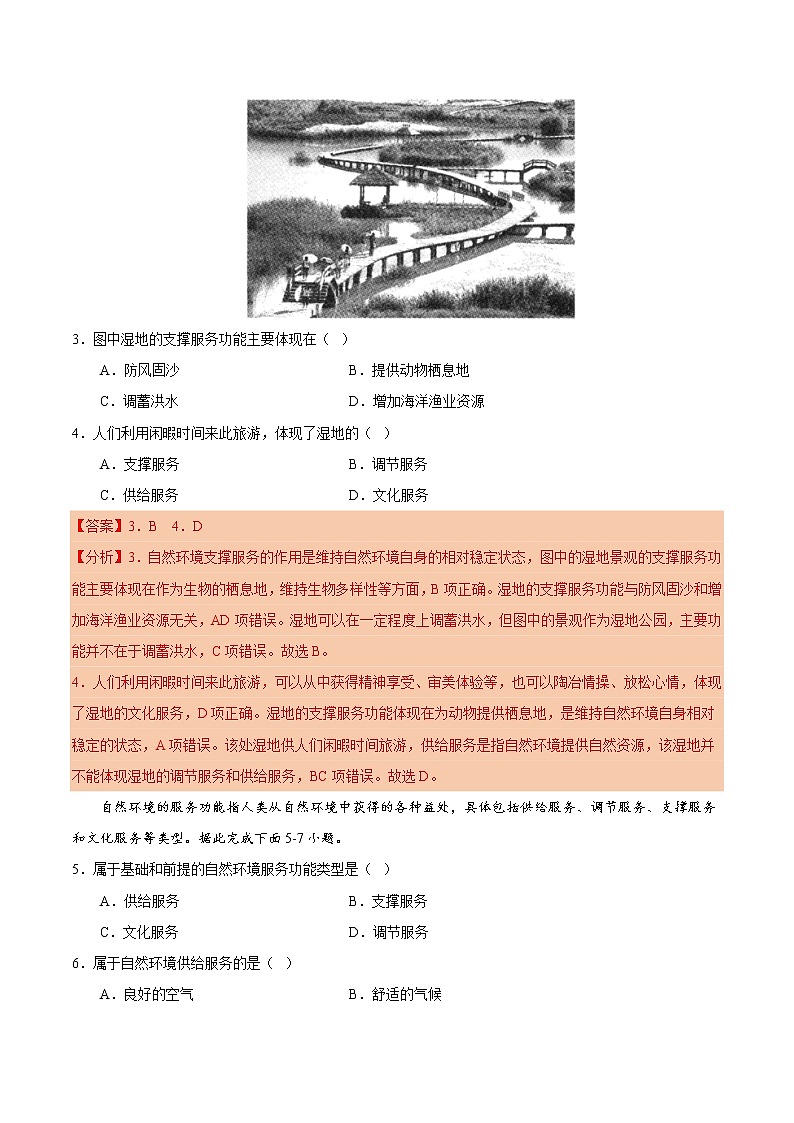 3．图中湿地的支撑服务功能主要体现在（　）

A．防风固沙　　B．提供动物栖息地

C．调蓄洪水　　D．增加海洋渔业资源

4．人们利用闲暇时间来此旅游，体现了湿地的（　）

A．支撑服务　　B．调节服务

C．供给服务　　D．文化服务

【答案】3．B　4．D

【分析】3．自然环境支撑服务的作用是维持自然环境自身的相对稳定状态，图中的湿地景观的支撑服务功能主要体现在作为生物的栖息地，维持生物多样性等方面，B项正确。湿地的支撑服务功能与防风固沙和增加海洋渔业资源无关，AD项错误。湿地可以在一定程度上调蓄洪水，但图中的景观作为湿地公园，主要功能并不在于调蓄洪水，C项错误。故选B。

4．人们利用闲暇时间来此旅游，可以从中获得精神享受、审美体验等，也可以陶冶情操、放松心情，体现了湿地的文化服务，D项正确。湿地的支撑服务功能体现在为动物提供栖息地，是维持自然环境自身相对稳定的状态，A项错误。该处湿地供人们闲暇时间旅游，供给服务是指自然环境提供自然资源，该湿地并不能体现湿地的调节服务和供给服务，BC项错误。故选D。

自然环境的服务功能指人类从自然环境中获得的各种益处，具体包括供给服务、调节服务、支撑服务和文化服务等类型。据此完成下面5-7小题。

5．属于基础和前提的自然环境服务功能类型是（　）

A．供给服务　　B．支撑服务

C．文化服务　　D．调节服务

6．属于自然环境供给服务的是（　）

A．良好的空气　　B．舒适的气候